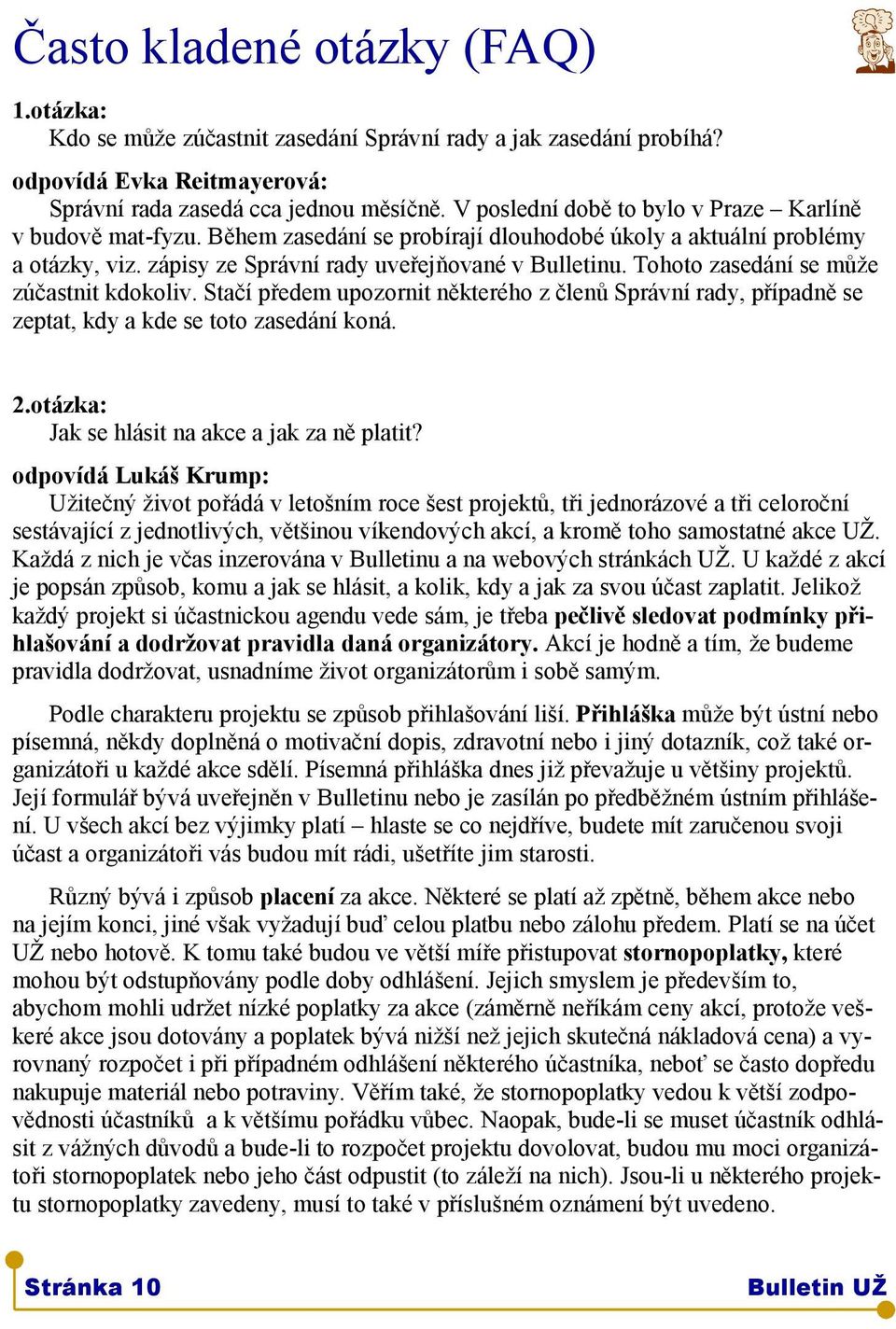 Často kladené otázky (FAQ)

1.otázka:
Kdo se může zúčastnit zasedání Správní rady a jak zasedání probíhá?

odpovídá Evka Reitmayerová:
Správní rada zasedá cca jednou měsíčně. V poslední době to bylo v Praze – Karlíně v budově mat-fyzu. Během zasedání se probírají dlouhodobé úkoly a aktuální problémy a otázky, viz. zápisy ze Správní rady uveřejňované v Bulletinu. Tohoto zasedání se může zúčastnit kdokoliv. Stačí předem upozornit některého z členů Správní rady, případně se zeptat, kdy a kde se toto zasedání koná.

2.otázka:
Jak se hlásit na akce a jak za ně platit?

odpovídá Lukáš Krump:
Užitečný život pořádá v letošním roce šest projektů, tři jednorázové a tři celoroční sestávající z jednotlivých, většinou víkendových akcí, a kromě toho samostatné akce UŽ. Každá z nich je včas inzerována v Bulletinu a na webových stránkách UŽ. U každé z akcí je popsán způsob, komu a jak se hlásit, a kolik, kdy a jak za svou účast zaplatit. Jelikož každý projekt si účastnickou agendu vede sám, je třeba pečlivě sledovat podmínky přihlašování a dodržovat pravidla daná organizátory. Akcí je hodně a tím, že budeme pravidla dodržovat, usnadníme život organizátorům i sobě samým.

Podle charakteru projektu se způsob přihlašování liší. Přihláška může být ústní nebo písemná, někdy doplněná o motivační dopis, zdravotní nebo i jiný dotazník, což také organizátoři u každé akce sdělí. Písemná přihláška dnes již převažuje u většiny projektů. Její formulář bývá uveřejněn v Bulletinu nebo je zasílán po předběžném ústním přihlášení. U všech akcí bez výjimky platí – hlaste se co nejdříve, budete mít zaručenou svoji účast a organizátoři vás budou mít rádi, ušetříte jim starosti.

Různý bývá i způsob placení za akce. Některé se platí až zpětně, během akce nebo na jejím konci, jiné však vyžadují buď celou platbu nebo zálohu předem. Platí se na účet UŽ nebo hotově. K tomu také budou ve větší míře přistupovat stornopoplatky, které mohou být odstupňovány podle doby odhlášení. Jejich smyslem je především to, abychom mohli udržet nízké poplatky za akce (záměrně neříkám ceny akcí, protože veškeré akce jsou dotovány a poplatek bývá nižší než jejich skutečná nákladová cena) a vyrovnaný rozpočet i při případném odhlášení některého účastníka, neboť se často dopředu nakupuje materiál nebo potraviny. Věřím také, že stornopoplatky vedou k větší zodpovědnosti účastníků a k většímu pořádku vůbec. Naopak, bude-li se muset účastník odhlásit z vážných důvodů a bude-li to rozpočet projektu dovolovat, budou mu moci organizátoři stornopoplatek nebo jeho část odpustit (to záleží na nich). Jsou-li u některého projektu stornopoplatky zavedeny, musí to také v příslušném oznámení být uvedeno.

Stránka 10 Bulletin UŽ